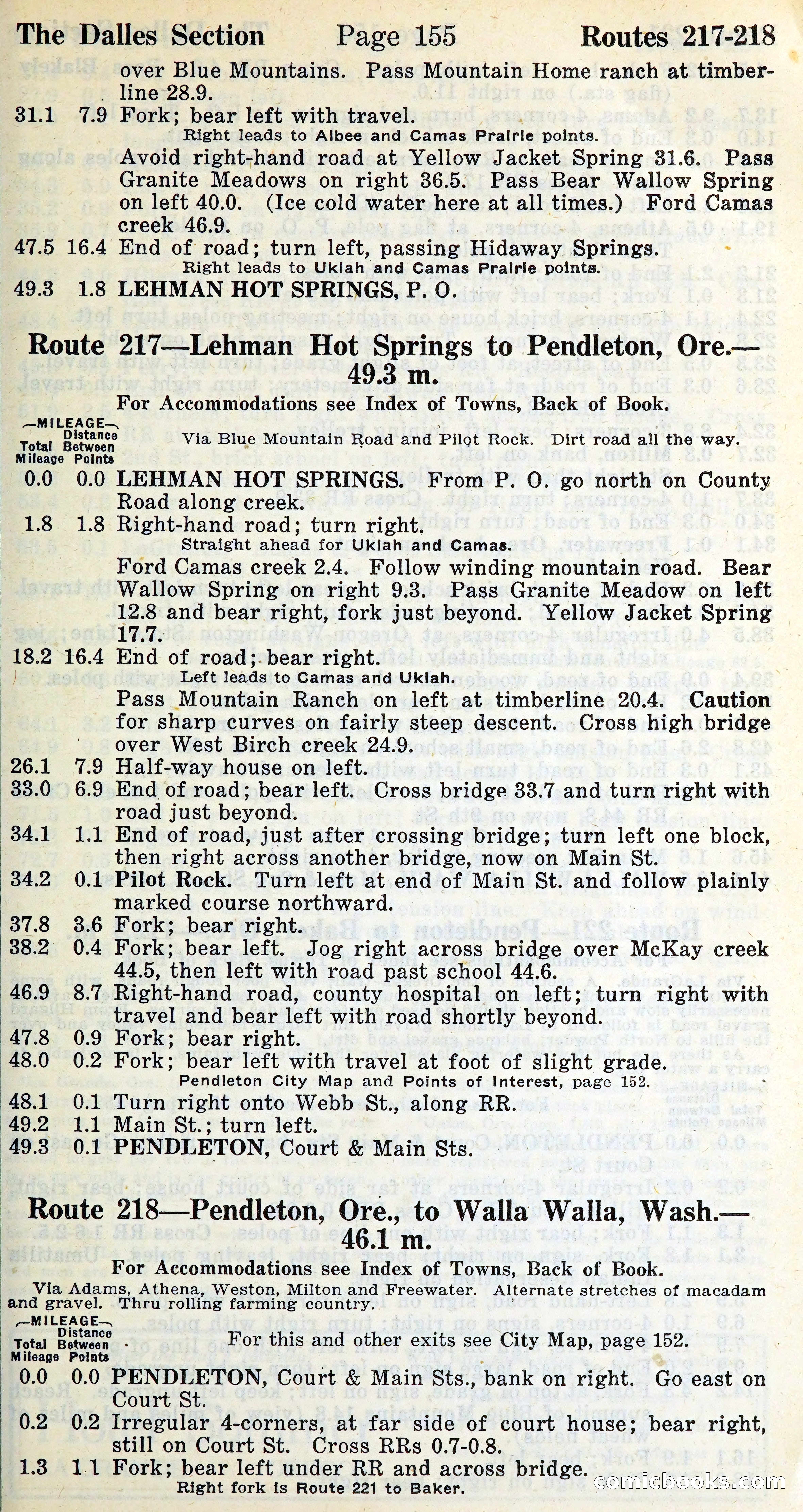 The Dalles Section Page 155 Routes 217-218

over Blue Mountains. Pass Mountain Home ranch at timberline 28.9.

31.1 7.9 Fork; bear left with travel.
Right leads to Albee and Camas Prairie points.
Avoid right-hand road at Yellow Jacket Spring 31.6. Pass Granite Meadows on right 36.5. Pass Bear Wallow Spring on left 40.0. (Ice cold water here at all times.) Ford Camas creek 46.9.

47.5 16.4 End of road; turn left, passing Hidaway Springs.
Right leads to Ukiah and Camas Prairie points.

49.3 1.8 LEHMAN HOT SPRINGS, P. O.

Route 217—Lehman Hot Springs to Pendleton, Ore.—49.3 m.

For Accommodations see Index of Towns, Back of Book.

—MILEAGE— Total Mileage Distance Between Points

Via Blue Mountain Road and Pilot Rock. Dirt road all the way.

0.0 0.0 LEHMAN HOT SPRINGS. From P. O. go north on County Road along creek.

1.8 1.8 Right-hand road; turn right.
Straight ahead for Ukiah and Camas.
Ford Camas creek 2.4. Follow winding mountain road. Bear Wallow Spring on right 9.3. Pass Granite Meadow on left 12.8 and bear right, fork just beyond. Yellow Jacket Spring 17.7.

18.2 16.4 End of road; bear right.
Left leads to Camas and Ukiah.
Pass Mountain Ranch on left at timberline 20.4. Caution for sharp curves on fairly steep descent. Cross high bridge over West Birch creek 24.9.

26.1 7.9 Half-way house on left.

33.0 6.9 End of road; bear left. Cross bridge 33.7 and turn right with road just beyond.

34.1 1.1 End of road, just after crossing bridge; turn left one block, then right across another bridge, now on Main St.

34.2 0.1 Pilot Rock. Turn left at end of Main St. and follow plainly marked course northward.

37.8 3.6 Fork; bear right.

38.2 0.4 Fork; bear left. Jog right across bridge over McKay creek 44.5, then left with road past school 44.6.

46.9 8.7 Right-hand road, county hospital on left; turn right with travel and bear left with road shortly beyond.

47.8 0.9 Fork; bear right.

48.0 0.2 Fork; bear left with travel at foot of slight grade.
Pendleton City Map and Points of Interest, page 152.

48.1 0.1 Turn right onto Webb St., along RR.

49.2 1.1 Main St.; turn left.

49.3 0.1 PENDLETON, Court & Main Sts.

Route 218—Pendleton, Ore., to Walla Walla, Wash.—46.1 m.

For Accommodations see Index of Towns, Back of Book.

Via Adams, Athena, Weston, Milton and Freewater. Alternate stretches of macadam and gravel. Thru rolling farming country.

—MILEAGE— Total Mileage Distance Between Points

For this and other exits see City Map, page 152.

0.0 0.0 PENDLETON, Court & Main Sts., bank on right. Go east on Court St.

0.2 0.2 Irregular 4-corners, at far side of court house; bear right, still on Court St. Cross RRs 0.7-0.8.

1.3 1.1 Fork; bear left under RR and across bridge.
Right fork is Route 221 to Baker.

comicbooks.com